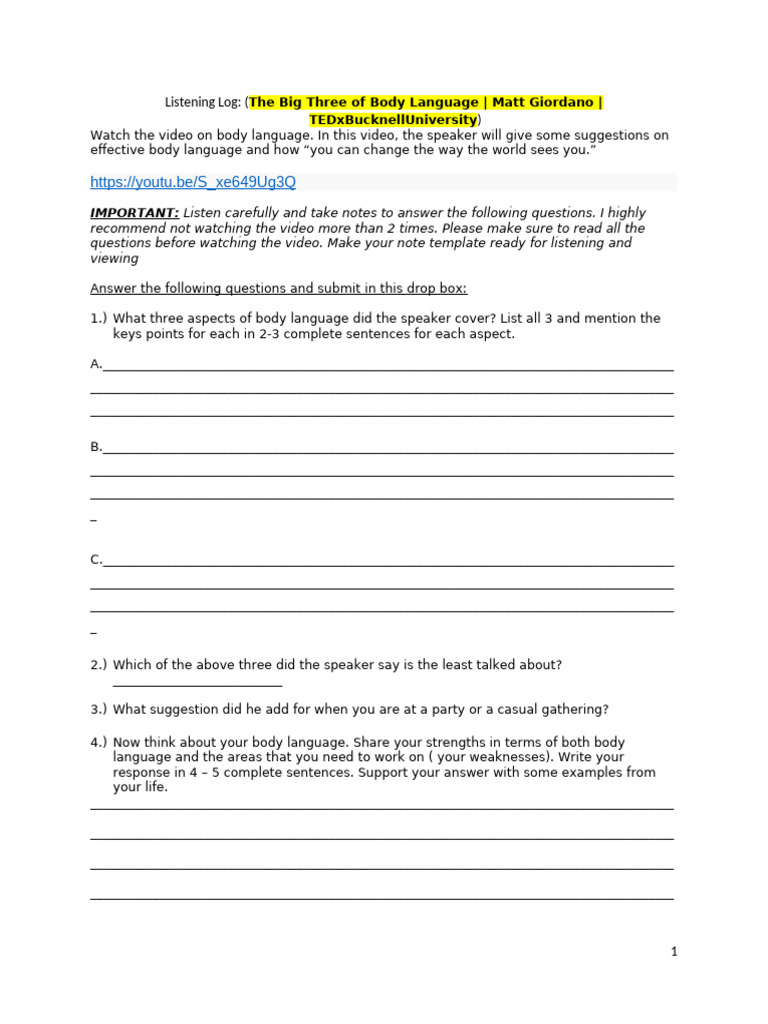 Listening Log: (The Big Three of Body Language | Matt Giordano | TEDxBucknellUniversity)

Watch the video on body language. In this video, the speaker will give some suggestions on effective body language and how "you can change the way the world sees you."

https://youtu.be/S_xe649Ug3Q

IMPORTANT: Listen carefully and take notes to answer the following questions. I highly recommend not watching the video more than 2 times. Please make sure to read all the questions before watching the video. Make your note template ready for listening and viewing

Answer the following questions and submit in this drop box:

1.) What three aspects of body language did the speaker cover? List all 3 and mention the keys points for each in 2-3 complete sentences for each aspect.

A.____

____

____

B.____

____

____

_

C.____

____

____

_

2.) Which of the above three did the speaker say is the least talked about?
____

3.) What suggestion did he add for when you are at a party or a casual gathering?

4.) Now think about your body language. Share your strengths in terms of both body language and the areas that you need to work on ( your weaknesses). Write your response in 4 – 5 complete sentences. Support your answer with some examples from your life.

____

____

____

____

1